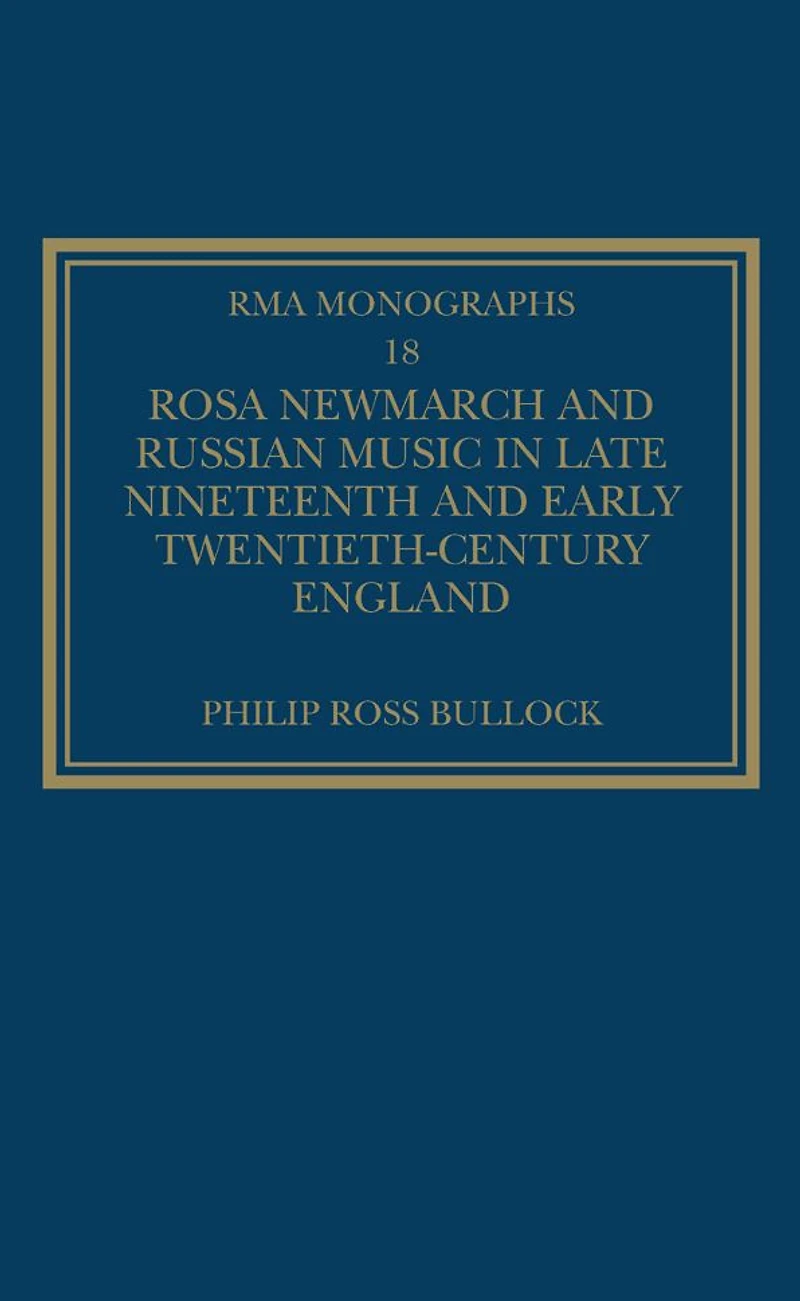 RMA MONOGRAPHS
18

ROSA NEWMARCH AND RUSSIAN MUSIC IN LATE NINETEENTH AND EARLY TWENTIETH-CENTURY ENGLAND

PHILIP ROSS BULLOCK